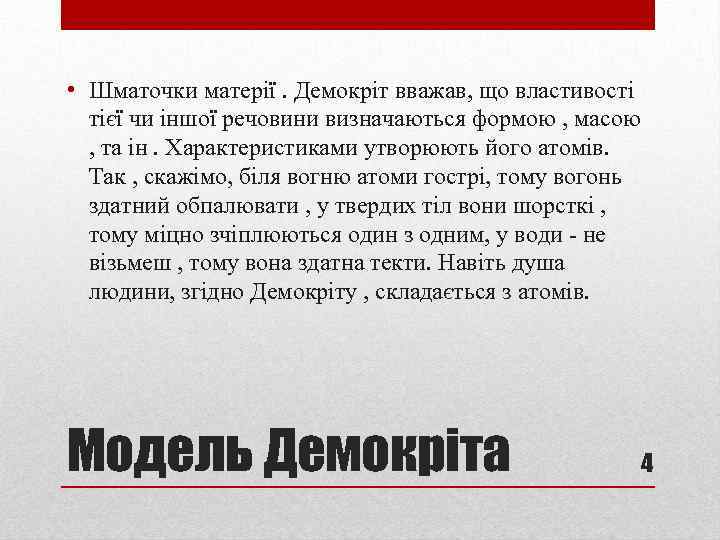 • Шматочки матерії . Демокріт вважав, що властивості тієї чи іншої речовини визначаються формою , масою , та ін . Характеристиками утворюють його атомів. Так , скажімо, біля вогню атоми гострі, тому вогонь здатний обпалювати , у твердих тіл вони шорсткі , тому міцно зчіплюються один з одним, у води - не візьмеш , тому вона здатна текти. Навіть душа людини, згідно Демокріту , складається з атомів.

Модель Демокріта

4